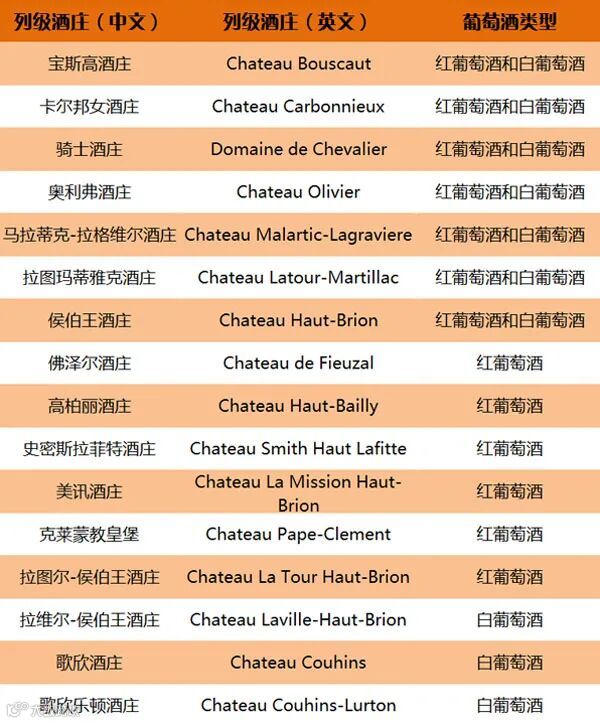 | 列级酒庄（中文） | 列级酒庄（英文） | 葡萄酒类型 |
|---|---|---|
| 宝斯高酒庄 | Chateau Bouscaut | 红葡萄酒和白葡萄酒 |
| 卡尔邦女酒庄 | Chateau Carbonnieux | 红葡萄酒和白葡萄酒 |
| 骑士酒庄 | Domaine de Chevalier | 红葡萄酒和白葡萄酒 |
| 奥利弗酒庄 | Chateau Olivier | 红葡萄酒和白葡萄酒 |
| 马拉蒂克-拉格维尔酒庄 | Chateau Malartic-Lagraviere | 红葡萄酒和白葡萄酒 |
| 拉图玛蒂雅克酒庄 | Chateau Latour-Martillac | 红葡萄酒和白葡萄酒 |
| 侯伯王酒庄 | Chateau Haut-Brion | 红葡萄酒和白葡萄酒 |
| 佛泽尔酒庄 | Chateau de Fieuzal | 红葡萄酒 |
| 高柏丽酒庄 | Chateau Haut-Bailly | 红葡萄酒 |
| 史密斯拉菲特酒庄 | Chateau Smith Haut Lafitte | 红葡萄酒 |
| 美讯酒庄 | Chateau La Mission Haut-Brion | 红葡萄酒 |
| 克莱蒙教皇堡 | Chateau Pape-Clement | 红葡萄酒 |
| 拉图尔-侯伯王酒庄 | Chateau La Tour Haut-Brion | 红葡萄酒 |
| 拉维尔-侯伯王酒庄 | Chateau Laville-Haut-Brion | 白葡萄酒 |
| 歌欣酒庄 | Chateau Couhins | 白葡萄酒 |
| 歌欣乐顿酒庄 | Chateau Couhins-Lurton | 白葡萄酒 |